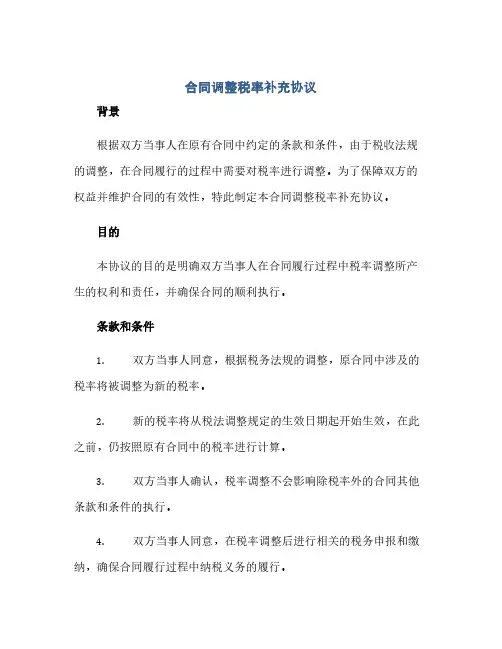 合同调整税率补充协议

背景

根据双方当事人在原有合同中约定的条款和条件，由于税收法规的调整，在合同履行的过程中需要对税率进行调整。为了保障双方的权益并维护合同的有效性，特此制定本合同调整税率补充协议。

目的

本协议的目的是明确双方当事人在合同履行过程中税率调整所产生的权利和责任，并确保合同的顺利执行。

条款和条件

1. 双方当事人同意，根据税务法规的调整，原合同中涉及的税率将被调整为新的税率。

2. 新的税率将从税法调整规定的生效日期起开始生效，在此之前，仍按照原有合同中的税率进行计算。

3. 双方当事人确认，税率调整不会影响除税率外的合同其他条款和条件的执行。

4. 双方当事人同意，在税率调整后进行相关的税务申报和缴纳，确保合同履行过程中纳税义务的履行。